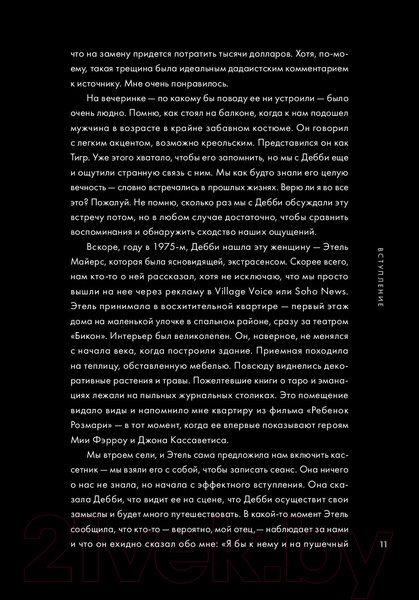 что на замену придется потратить тысячи долларов. Хотя, по-моему, такая трещина была идеальным дадаистским комментарием к источнику. Мне очень понравилось.

На вечеринке — по какому бы поводу ее ни устроили — было очень людно. Помню, как стоял на балконе, когда к нам подошел мужчина в возрасте в крайне забавном костюме. Он говорил с легким акцентом, возможно креольским. Представился он как Тигр. Уже этого хватало, чтобы его запомнить, но мы с Дебби еще и ощутили странную связь с ним. Мы как будто знали его целую вечность — словно встречались в прошлых жизнях. Верю ли я во все это? Пожалуй. Не помню, сколько раз мы с Дебби обсуждали эту встречу потом, но в любом случае достаточно, чтобы сравнить воспоминания и обнаружить сходство наших ощущений.

Вскоре, году в 1975-м, Дебби нашла эту женщину — Этель Майерс, которая была ясновидящей, экстрасенсом. Скорее всего, нам кто-то о ней рассказал, хотя не исключаю, что мы просто вышли на нее через рекламу в Village Voice или Soho News. Этель принимала в восхитительной квартире — первый этаж дома на маленькой улочке в спальном районе, сразу за театром «Бикон». Интерьер был великолепен. Он, наверное, не менялся с начала века, когда построили здание. Приемная походила на теплицу, обставленную мебелью. Повсюду виднелись декоративные растения и травы. Пожелтевшие книги о таро и эманациях лежали на пыльных журнальных столиках. Это помещение видало виды и напомнило мне квартиру из фильма «Ребенок Розмари» — в тот момент, когда ее впервые показывают героям Мии Фэрроу и Джона Кассаветиса.

Мы втроем сели, и Этель сама предложила нам включить кассетник — мы взяли его с собой, чтобы записать сеанс. Она ничего о нас не знала, но начала с эффектного вступления. Она сказала Дебби, что видит ее на сцене, что Дебби осуществит свои замыслы и будет много путешествовать. В какой-то момент Этель сообщила, что кто-то — вероятно, мой отец, — наблюдает за нами и что он ехидно сказал обо мне: «Я бы к нему и на пушечный

ВСТУПЛЕНИЕ

11

21vek.by